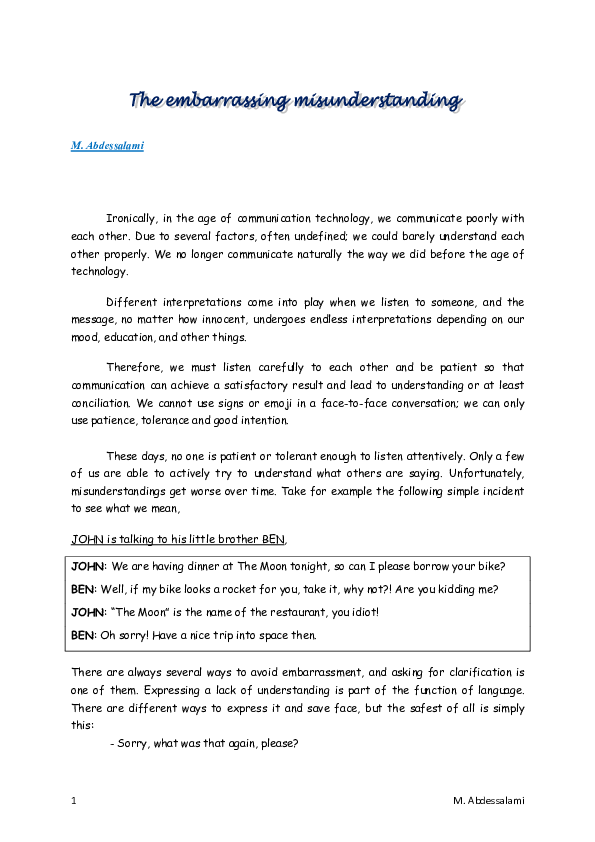 The embarrassing misunderstanding

M. Abdessalami

Ironically, in the age of communication technology, we communicate poorly with each other. Due to several factors, often undefined; we could barely understand each other properly. We no longer communicate naturally the way we did before the age of technology.

Different interpretations come into play when we listen to someone, and the message, no matter how innocent, undergoes endless interpretations depending on our mood, education, and other things.

Therefore, we must listen carefully to each other and be patient so that communication can achieve a satisfactory result and lead to understanding or at least conciliation. We cannot use signs or emoji in a face-to-face conversation; we can only use patience, tolerance and good intention.

These days, no one is patient or tolerant enough to listen attentively. Only a few of us are able to actively try to understand what others are saying. Unfortunately, misunderstandings get worse over time. Take for example the following simple incident to see what we mean,

JOHN is talking to his little brother BEN,

JOHN: We are having dinner at The Moon tonight, so can I please borrow your bike?

BEN: Well, if my bike looks a rocket for you, take it, why not?! Are you kidding me?

JOHN: "The Moon" is the name of the restaurant, you idiot!

BEN: Oh sorry! Have a nice trip into space then.

There are always several ways to avoid embarrassment, and asking for clarification is one of them. Expressing a lack of understanding is part of the function of language. There are different ways to express it and save face, but the safest of all is simply this:

- Sorry, what was that again, please?

1

M. Abdessalami